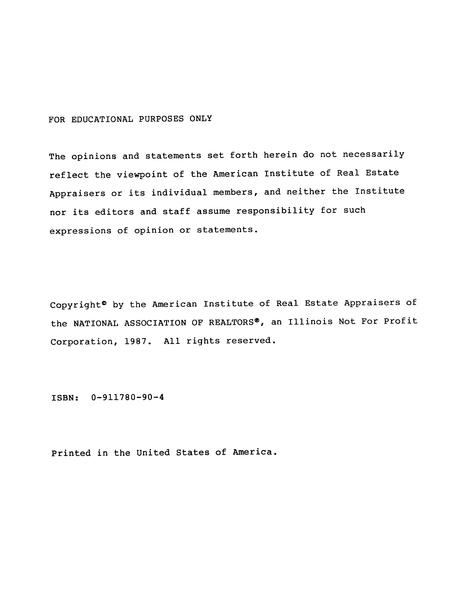 FOR EDUCATIONAL PURPOSES ONLY

The opinions and statements set forth herein do not necessarily reflect the viewpoint of the American Institute of Real Estate Appraisers or its individual members, and neither the Institute nor its editors and staff assume responsibility for such expressions of opinion or statements.

Copyright© by the American Institute of Real Estate Appraisers of the NATIONAL ASSOCIATION OF REALTORS®, an Illinois Not For Profit Corporation, 1987. All rights reserved.

ISBN: 0-911780-90-4

Printed in the United States of America.